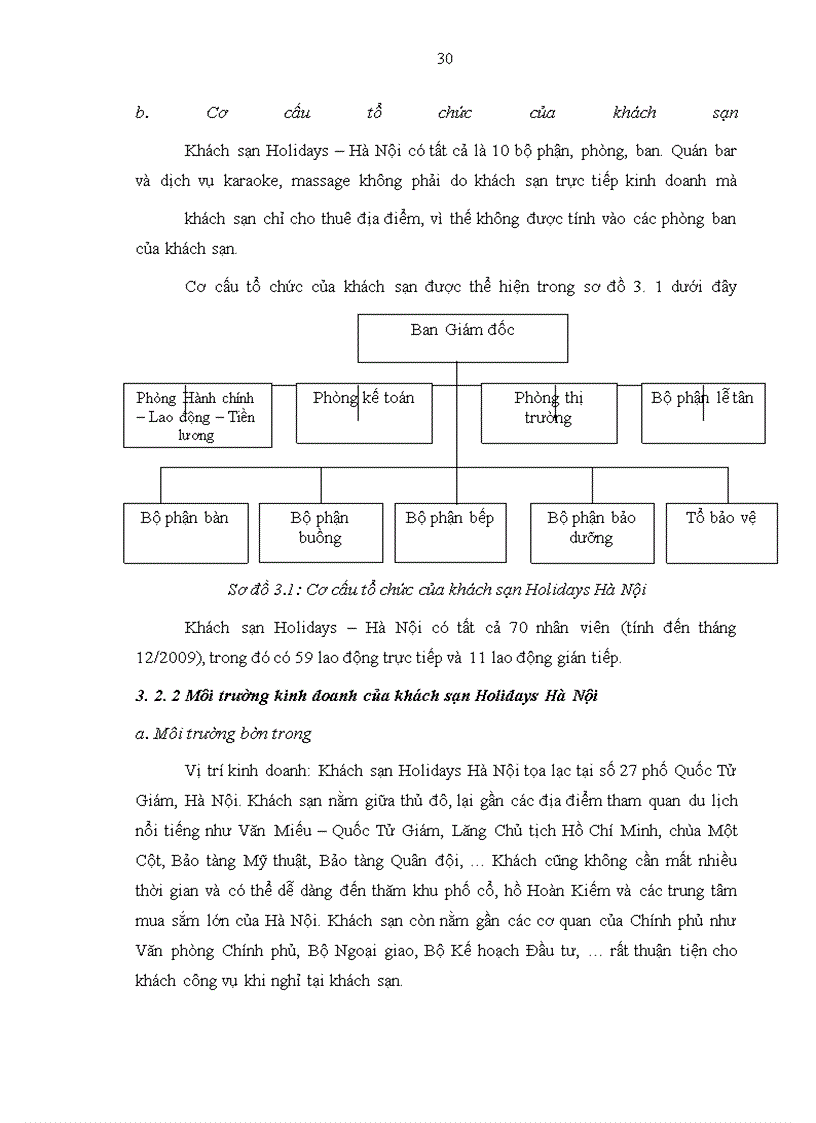 30

b. Cơ cấu tổ chức của khách sạn

Khách sạn Holidays – Hà Nội có tất cả là 10 bộ phận, phòng, ban. Quán bar và dịch vụ karaoke, massage không phải do khách sạn trực tiếp kinh doanh mà

khách sạn chỉ cho thuê địa điểm, vì thế không được tính vào các phòng ban của khách sạn.

Cơ cấu tổ chức của khách sạn được thể hiện trong sơ đồ 3. 1 dưới đây

Ban Giám đốc

Phòng Hành chính – Lao động – Tiền lương

Phòng kế toán

Phòng thị trường

Bộ phận lễ tân

Bộ phận bàn

Bộ phận buồng

Bộ phận bếp

Bộ phận bảo dưỡng

Tổ bảo vệ

Sơ đồ 3.1: Cơ cấu tổ chức của khách sạn Holidays Hà Nội

Khách sạn Holidays – Hà Nội có tất cả 70 nhân viên (tính đến tháng 12/2009), trong đó có 59 lao động trực tiếp và 11 lao động gián tiếp.

3. 2. 2 Môi trường kinh doanh của khách sạn Holidays Hà Nội

a. Môi trường bờn trong

Vị trí kinh doanh: Khách sạn Holidays Hà Nội tọa lạc tại số 27 phố Quốc Tử Giám, Hà Nội. Khách sạn nằm giữa thủ đô, lại gần các địa điểm tham quan du lịch nổi tiếng như Văn Miếu – Quốc Tử Giám, Lăng Chủ tịch Hồ Chí Minh, chùa Một Cột, Bảo tàng Mỹ thuật, Bảo tàng Quân đội, ... Khách cũng không cần mất nhiều thời gian và có thể dễ dàng đến thăm khu phố cổ, hồ Hoàn Kiếm và các trung tâm mua sắm lớn của Hà Nội. Khách sạn còn nằm gần các cơ quan của Chính phủ như Văn phòng Chính phủ, Bộ Ngoại giao, Bộ Kế hoạch Đầu tư, ... rất thuận tiện cho khách công vụ khi nghỉ tại khách sạn.